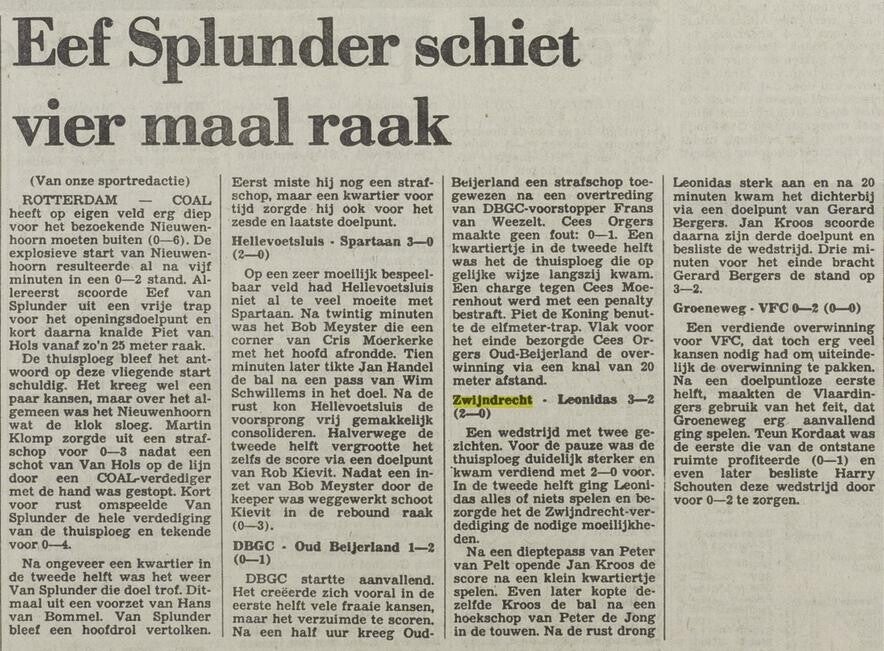 Eef Splunder schiet vier maal raak

(Van onze sportredactie)

ROTTERDAM — COAL heeft op eigen veld erg diep voor het bezoekende Nieuwenhoorn moeten buiten (0—6). De explosieve start van Nieuwenhoorn resulteerde al na vijf minuten in een 0—2 stand. Allereerst scoorde Eef van Splunder uit een vrije trap voor het openingsdoelpunt en kort daarna knalde Piet van Hols vanaf zo'n 25 meter raak.

De thuisploeg bleef het antwoord op deze vliegende start schuldig. Het kreeg wel een paar kansen, maar over het algemeen was het Nieuwenhoorn wat de klok sloeg. Martin Klomp zorgde uit een strafschop voor 0—3 nadat een schot van Van Hols op de lijn door een COAL-verdediger met de hand was gestopt. Kort voor rust omspeelde Van Splunder de hele verdediging van de thuisploeg en tekende voor 0—4.

Na ongeveer een kwartier in de tweede helft was het weer Van Splunder die doel trof. Ditmaal uit een voorzet van Hans van Bommel. Van Splunder bleef een hoofdrol vertolken. Eerst miste hij nog een strafschop, maar een kwartier voor tijd zorgde hij ook voor het zesde en laatste doelpunt.

Hellevoetsluis - Spartaan 3—0 (2—0)

Op een zeer moeilijk bespeelbaar veld had Hellevoetsluis niet al te veel moeite met Spartaan. Na twintig minuten was het Bob Meyster die een corner van Cris Moerkerke met het hoofd afrondde. Tien minuten later tikte Jan Handel de bal na een pass van Wim Schwillems in het doel. Na de rust kon Hellevoetsluis de voorsprong vrij gemakkelijk consolideren. Halverwege de tweede helft vergrootte het zelfs de score via een doelpunt van Rob Kievit. Nadat een inzet van Bob Meyster door de keeper was weggewerkt schoot Kievit in de rebound raak (0—3).

DBGC - Oud Beijerland 1—2 (0—1)

DBGC startte aanvallend. Het creëerde zich vooral in de eerste helft vele fraaie kansen, maar het verzuimde te scoren. Na een half uur kreeg Oud-Beijerland een strafschop toegewezen na een overtreding van DBGC-voorstopper Frans van Weezelt. Cees Orgers maakte geen fout: 0—1. Een kwartiertje in de tweede helft was het de thuisploeg die op gelijke wijze langszij kwam. Een charge tegen Cees Moerenhout werd met een penalty bestraft. Piet de Koning benutte de elfmeter-trap. Vlak voor het einde bezorgde Cees Orgers Oud-Beijerland de overwinning via een knal van 20 meter afstand.

Zwijndrecht - Leonidas 3—2 (2—0)

Een wedstrijd met twee gezichten. Voor de pauze was de thuisploeg duidelijk sterker en kwam verdiend met 2—0 voor. In de tweede helft ging Leonidas alles of niets spelen en bezorgde het de Zwijndrecht-verdediging de nodige moeilijkheden.

Na een dieptepass van Peter van Pelt opende Jan Kroos de score na een klein kwartiertje spelen. Even later kopte dezelfde Kroos de bal na een hoekschop van Peter de Jong in de touwen. Na de rust drong Leonidas sterk aan en na 20 minuten kwam het dichterbij via een doelpunt van Gerard Bergers. Jan Kroos scoorde daarna zijn derde doelpunt en besliste de wedstrijd. Drie minuten voor het einde bracht Gerard Bergers de stand op 3—2.

Groeneweg - VFC 0—2 (0—0)

Een verdiende overwinning voor VFC, dat toch erg veel kansen nodig had om uiteindelijk de overwinning te pakken. Na een doelpuntloze eerste helft, maakten de Vlaardingers gebruik van het feit, dat Groeneweg erg aanvallend ging spelen. Teun Kordaat was de eerste die van de ontstane ruimte profiteerde (0—1) en even later besliste Harry Schouten deze wedstrijd door voor 0—2 te zorgen.